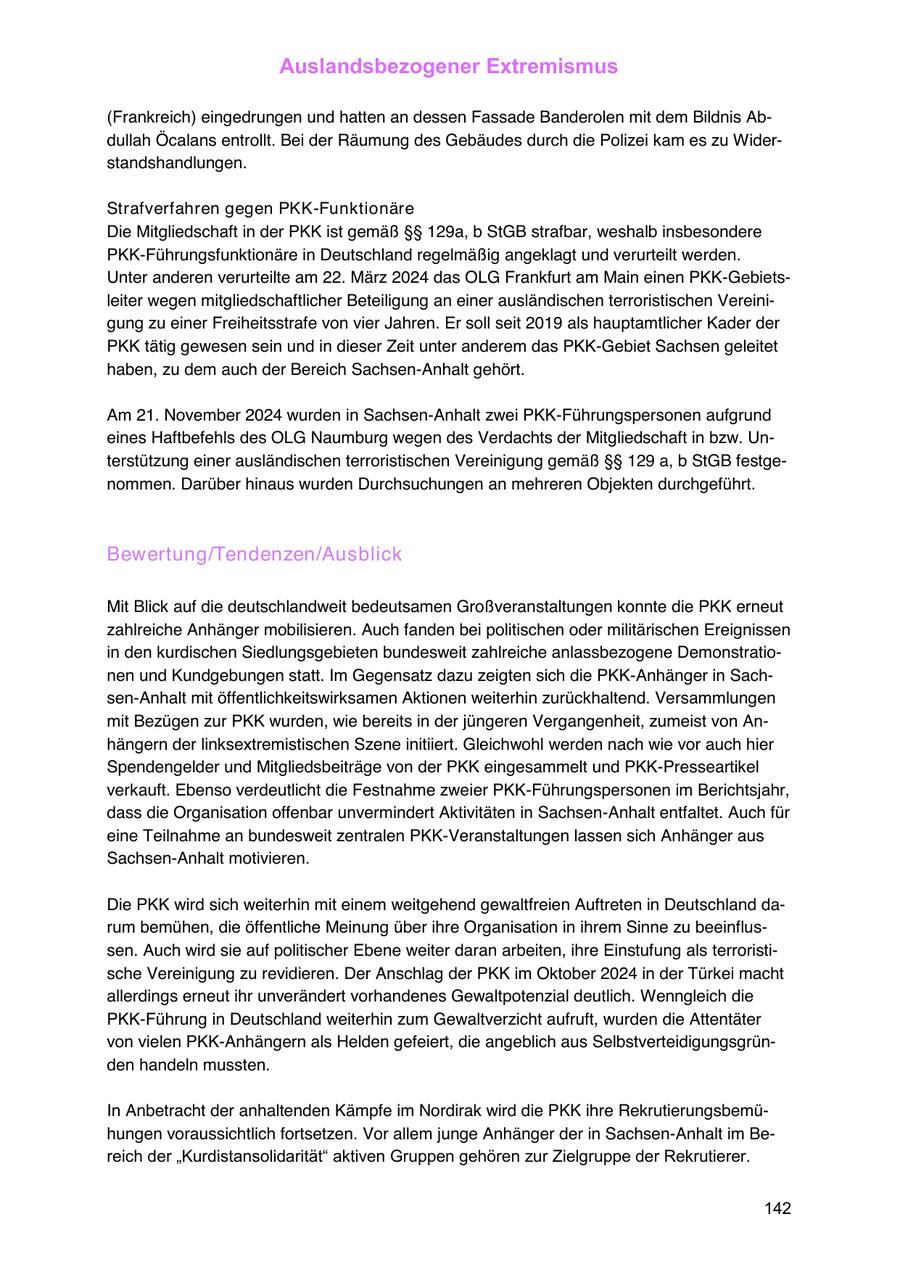 Auslandsbezogener Extremismus

(Frankreich) eingedrungen und hatten an dessen Fassade Banderolen mit dem Bildnis Abdullah Öcalans entrollt. Bei der Räumung des Gebäudes durch die Polizei kam es zu Widerstandshandlungen.

Strafverfahren gegen PKK-Funktionäre
Die Mitgliedschaft in der PKK ist gemäß §§ 129a, b StGB strafbar, weshalb insbesondere PKK-Führungsfunktionäre in Deutschland regelmäßig angeklagt und verurteilt werden. Unter anderen verurteilte am 22. März 2024 das OLG Frankfurt am Main einen PKK-Gebietsleiter wegen mitgliedschaftlicher Beteiligung an einer ausländischen terroristischen Vereinigung zu einer Freiheitsstrafe von vier Jahren. Er soll seit 2019 als hauptamtlicher Kader der PKK tätig gewesen sein und in dieser Zeit unter anderem das PKK-Gebiet Sachsen geleitet haben, zu dem auch der Bereich Sachsen-Anhalt gehört.

Am 21. November 2024 wurden in Sachsen-Anhalt zwei PKK-Führungspersonen aufgrund eines Haftbefehls des OLG Naumburg wegen des Verdachts der Mitgliedschaft in bzw. Unterstützung einer ausländischen terroristischen Vereinigung gemäß §§ 129 a, b StGB festgenommen. Darüber hinaus wurden Durchsuchungen an mehreren Objekten durchgeführt.

Bewertung/Tendenzen/Ausblick

Mit Blick auf die deutschlandweit bedeutsamen Großveranstaltungen konnte die PKK erneut zahlreiche Anhänger mobilisieren. Auch fanden bei politischen oder militärischen Ereignissen in den kurdischen Siedlungsgebieten bundesweit zahlreiche anlassbezogene Demonstrationen und Kundgebungen statt. Im Gegensatz dazu zeigten sich die PKK-Anhänger in Sachsen-Anhalt mit öffentlichkeitswirksamen Aktionen weiterhin zurückhaltend. Versammlungen mit Bezügen zur PKK wurden, wie bereits in der jüngeren Vergangenheit, zumeist von Anhängern der linksextremistischen Szene initiiert. Gleichwohl werden nach wie vor auch hier Spendengelder und Mitgliedsbeiträge von der PKK eingesammelt und PKK-Presseartikel verkauft. Ebenso verdeutlicht die Festnahme zweier PKK-Führungspersonen im Berichtsjahr, dass die Organisation offenbar unvermindert Aktivitäten in Sachsen-Anhalt entfaltet. Auch für eine Teilnahme an bundesweit zentralen PKK-Veranstaltungen lassen sich Anhänger aus Sachsen-Anhalt motivieren.

Die PKK wird sich weiterhin mit einem weitgehend gewaltfreien Auftreten in Deutschland darum bemühen, die öffentliche Meinung über ihre Organisation in ihrem Sinne zu beeinflussen. Auch wird sie auf politischer Ebene weiter daran arbeiten, ihre Einstufung als terroristische Vereinigung zu revidieren. Der Anschlag der PKK im Oktober 2024 in der Türkei macht allerdings erneut ihr unverändert vorhandenes Gewaltpotenzial deutlich. Wenngleich die PKK-Führung in Deutschland weiterhin zum Gewaltverzicht aufruft, wurden die Attentäter von vielen PKK-Anhängern als Helden gefeiert, die angeblich aus Selbstverteidigungsgründen handeln mussten.

In Anbetracht der anhaltenden Kämpfe im Nordirak wird die PKK ihre Rekrutierungsbemühungen voraussichtlich fortsetzen. Vor allem junge Anhänger der in Sachsen-Anhalt im Bereich der „Kurdistansolidarität“ aktiven Gruppen gehören zur Zielgruppe der Rekrutierer.

142